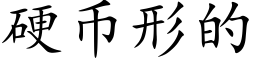 硬币形的